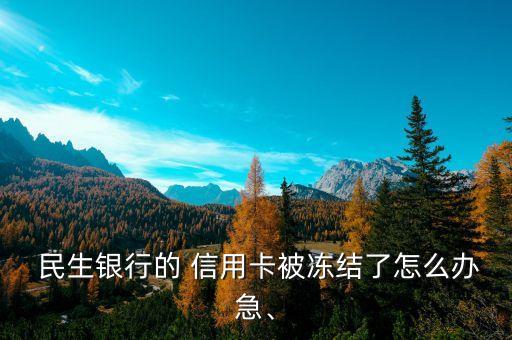 民生银行的 信用卡被冻结了怎么办急、